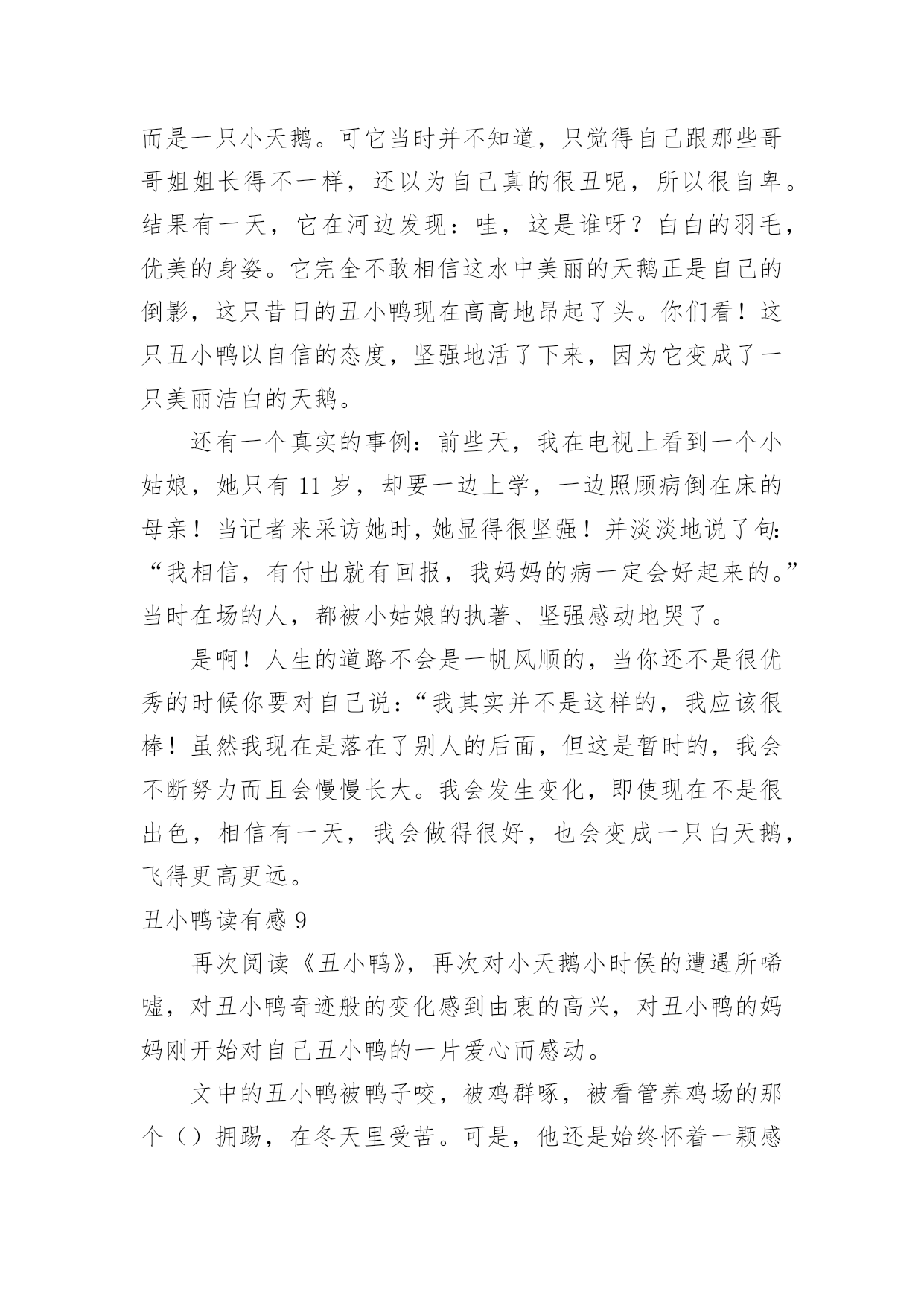 而是一只小天鹅。可它当时并不知道，只觉得自己跟那些哥哥姐姐长得不一样，还以为自己真的很丑呢，所以很自卑。结果有一天，它在河边发现：哇，这是谁呀？白白的羽毛，优美的身姿。它完全不敢相信这水中美丽的天鹅正是自己的倒影，这只昔日的丑小鸭现在高高地昂起了头。你们看！这只丑小鸭以自信的态度，坚强地活了下来，因为它变成了一只美丽洁白的天鹅。

还有一个真实的事例：前些天，我在电视上看到一个小姑娘，她只有 11 岁，却要一边上学，一边照顾病倒在床的母亲！当记者来采访她时，她显得很坚强！并淡淡地说了句：“我相信，有付出就有回报，我妈妈的病一定会好起来的。”当时在场的人，都被小姑娘的执著、坚强感动地哭了。

是啊！人生的道路不会是一帆风顺的，当你还不是很优秀的时候你要对自己说：“我其实并不是这样的，我应该很棒！虽然我现在是落在了别人的后面，但这是暂时的，我会不断努力而且会慢慢长大。我会发生变化，即使现在不是很出色，相信有一天，我会做得很好，也会变成一只白天鹅，飞得更高更远。

丑小鸭读有感 9

再次阅读《丑小鸭》，再次对小天鹅小时侯的遭遇所唏嘘，对丑小鸭奇迹般的变化感到由衷的高兴，对丑小鸭的妈妈刚开始对自己丑小鸭的一片爱心而感动。

文中的丑小鸭被鸭子咬，被鸡群啄，被看管养鸡场的那个（）拥踢，在冬天里受苦。可是，他还是始终怀着一颗感